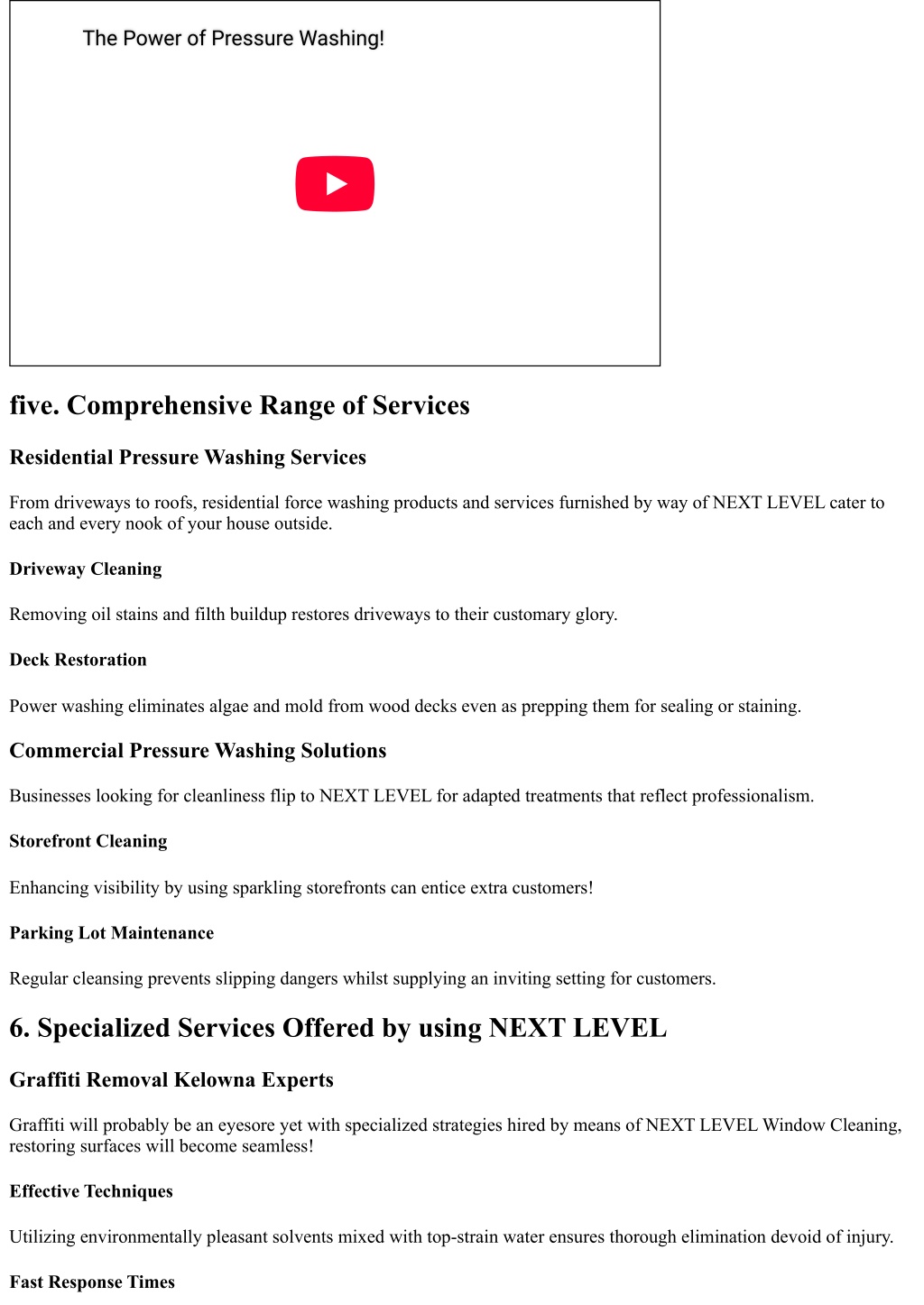 The Power of Pressure Washing!

five. Comprehensive Range of Services

Residential Pressure Washing Services

From driveways to roofs, residential force washing products and services furnished by way of NEXT LEVEL cater to each and every nook of your house outside.

Driveway Cleaning

Removing oil stains and filth buildup restores driveways to their customary glory.

Deck Restoration

Power washing eliminates algae and mold from wood decks even as prepping them for sealing or staining.

Commercial Pressure Washing Solutions

Businesses looking for cleanliness flip to NEXT LEVEL for adapted treatments that reflect professionalism.

Storefront Cleaning

Enhancing visibility by using sparkling storefronts can entice extra customers!

Parking Lot Maintenance

Regular cleansing prevents slipping dangers whilst supplying an inviting setting for customers.

6. Specialized Services Offered by using NEXT LEVEL

Graffiti Removal Kelowna Experts

Graffiti will probably be an eyesore yet with specialized strategies hired by means of NEXT LEVEL Window Cleaning, restoring surfaces will become seamless!

Effective Techniques

Utilizing environmentally pleasant solvents mixed with top-strain water ensures thorough elimination devoid of injury.

Fast Response Times